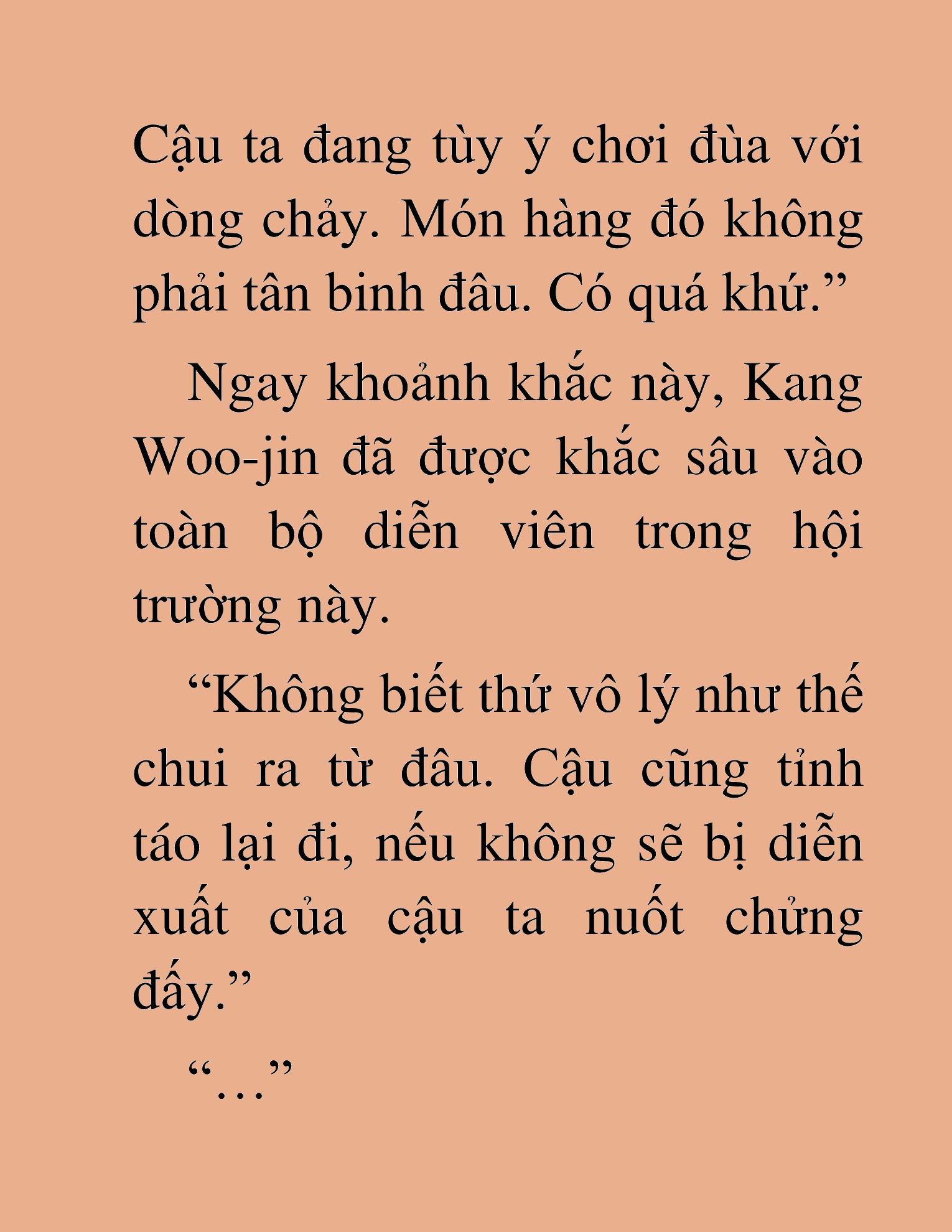 Cậu ta đang tùy ý chơi đùa với dòng chảy. Món hàng đó không phải tân binh đâu. Có quá khứ.”

Ngay khoảnh khắc này, Kang Woo-jin đã được khắc sâu vào toàn bộ diễn viên trong hội trường này.

“Không biết thứ vô lý như thế chui ra từ đâu. Cậu cũng tỉnh táo lại đi, nếu không sẽ bị diễn xuất của cậu ta nuốt chửng đấy.”

“...”